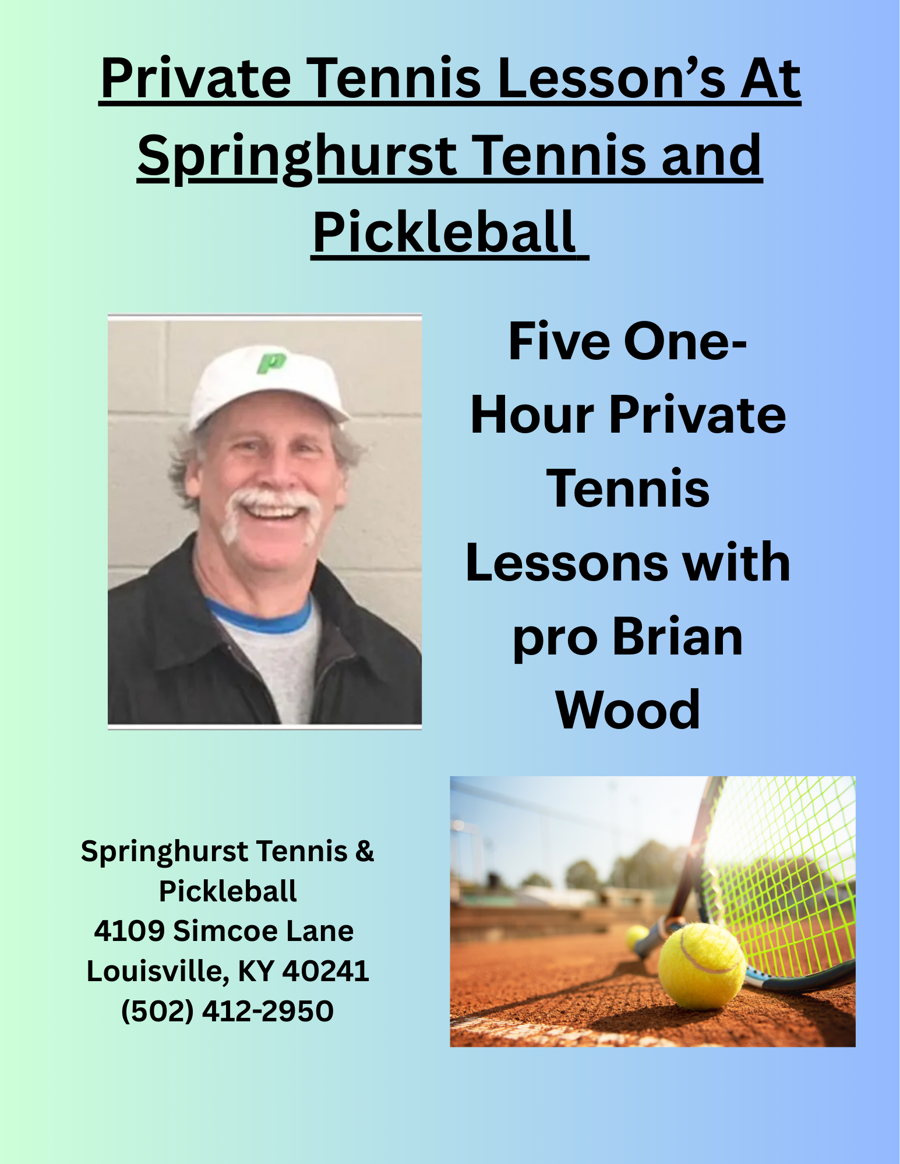 Private Tennis Lesson's At Springhurst Tennis and Pickleball

Five One-Hour Private Tennis Lessons with pro Brian Wood

Springhurst Tennis &
Pickleball
4109 Simcoe Lane
Louisville, KY 40241
(502) 412-2950